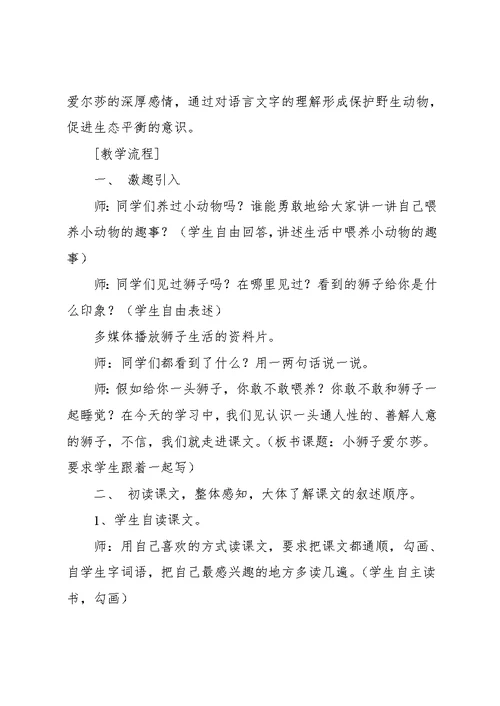 爱尔莎的深厚感情，通过对语言文字的理解形成保护野生动物，促进生态平衡的意识。

[教学流程]

一、 激趣引入

师：同学们养过小动物吗？谁能勇敢地给大家讲一讲自己喂养小动物的趣事？（学生自由回答，讲述生活中喂养小动物的趣事）

师：同学们见过狮子吗？在哪里见过？看到的狮子给你是什么印象？（学生自由表述）

多媒体播放狮子生活的资料片。

师：同学们都看到了什么？用一两句话说一说。

师：假如给你一头狮子，你敢不敢喂养？你敢不敢和狮子一起睡觉？在今天的学习中，我们见认识一头通人性的、善解人意的狮子，不信，我们就走进课文。（板书课题：小狮子爱尔莎。要求学生跟着一起写）

二、 初读课文，整体感知，大体了解课文的叙述顺序。

1、学生自读课文。

师：用自己喜欢的方式读课文，要求把课文都通顺，勾画、自学生字词语，把自己最感兴趣的地方多读几遍。（学生自主读书，勾画）